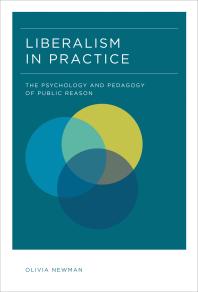 LIBERALISM IN PRACTICE

THE PSYCHOLOGY AND PEDAGOGY OF PUBLIC REASON

OLIVIA NEWMAN